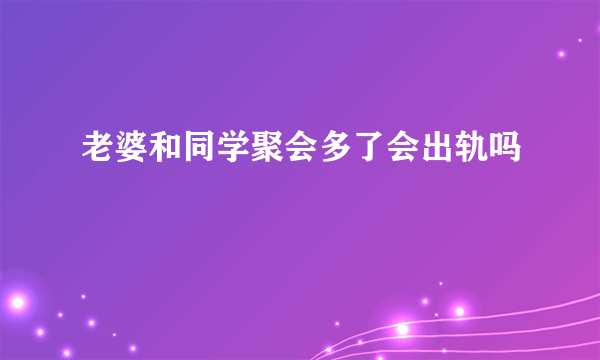 老婆和同学聚会多了会出轨吗